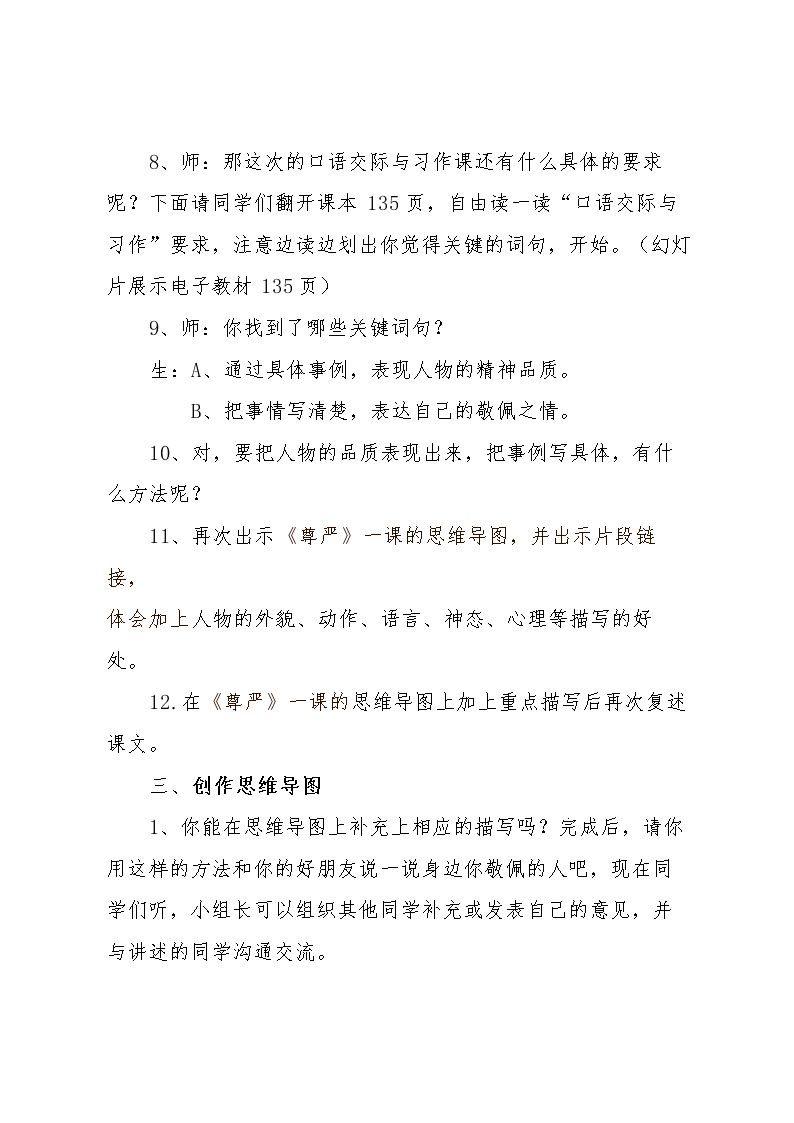 8、师：那这次的口语交际与习作课还有什么具体的要求呢？下面请同学们翻开课本135页，自由读一读“口语交际与习作”要求，注意边读边划出你觉得关键的词句，开始。（幻灯片展示电子教材135页）

9、师：你找到了哪些关键词句？

生：A、通过具体事例，表现人物的精神品质。

B、把事情写清楚，表达自己的敬佩之情。

10、对，要把人物的品质表现出来，把事例写具体，有什么方法呢？

11、再次出示《尊严》一课的思维导图，并出示片段链接，

体会加上人物的外貌、动作、语言、神态、心理等描写的好处。

12.在《尊严》一课的思维导图上加上重点描写后再次复述课文。

三、创作思维导图

1、你能在思维导图上补充上相应的描写吗？完成后，请你用这样的方法和你的好朋友说一说身边你敬佩的人吧，现在同学们听，小组长可以组织其他同学补充或发表自己的意见，并与讲述的同学沟通交流。